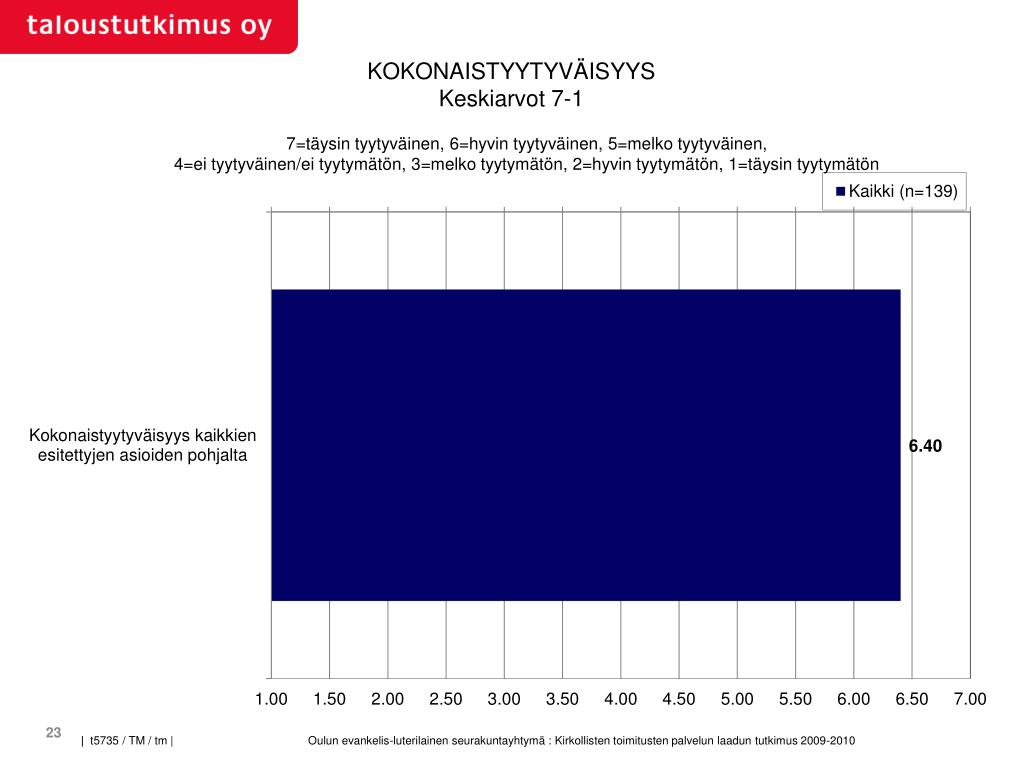 taloustutkimus oy

KOKONAISTYYTYVÄISYYS
Keskiarvot 7-1

7=täysin tyytyväinen, 6=hyvin tyytyväinen, 5=melko tyytyväinen,
4=ei tyytyväinen/ei tyytymätön, 3=melko tyytymätön, 2=hyvin tyytymätön, 1=täysin tyytymätön

Kaikki (n=139)

Kokonaistyytyväisyys kaikkien esitettyjen asioiden pohjalta

6.40

1.00 1.50 2.00 2.50 3.00 3.50 4.00 4.50 5.00 5.50 6.00 6.50 7.00

23

| t5735 / TM / tm |

Oulun evankelis-luterilainen seurakuntayhtymä : Kirkollisten toimitusten palvelun laadun tutkimus 2009-2010